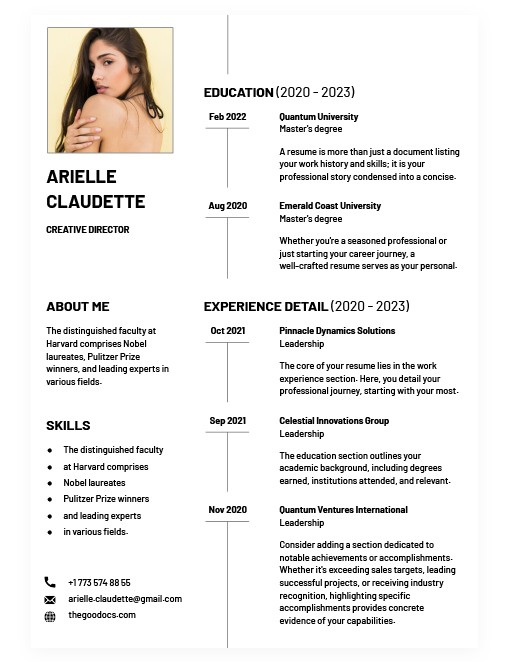 ARIELLE CLAUDETTE

CREATIVE DIRECTOR

ABOUT ME

The distinguished faculty at Harvard comprises Nobel laureates, Pulitzer Prize winners, and leading experts in various fields.

SKILLS

- The distinguished faculty
- at Harvard comprises
- Nobel laureates
- Pulitzer Prize winners
- and leading experts
- in various fields.

+1 773 574 88 55
arielle.claudette@gmail.com
thegoodocs.com

EDUCATION (2020 - 2023)

Feb 2022
Quantum University
Master's degree
A resume is more than just a document listing your work history and skills; it is your professional story condensed into a concise.

Aug 2020
Emerald Coast University
Master's degree
Whether you're a seasoned professional or just starting your career journey, a well-crafted resume serves as your personal.

EXPERIENCE DETAIL (2020 - 2023)

Oct 2021
Pinnacle Dynamics Solutions
Leadership
The core of your resume lies in the work experience section. Here, you detail your professional journey, starting with your most.

Sep 2021
Celestial Innovations Group
Leadership
The education section outlines your academic background, including degrees earned, institutions attended, and relevant.

Nov 2020
Quantum Ventures International
Leadership
Consider adding a section dedicated to notable achievements or accomplishments. Whether it's exceeding sales targets, leading successful projects, or receiving industry recognition, highlighting specific accomplishments provides concrete evidence of your capabilities.